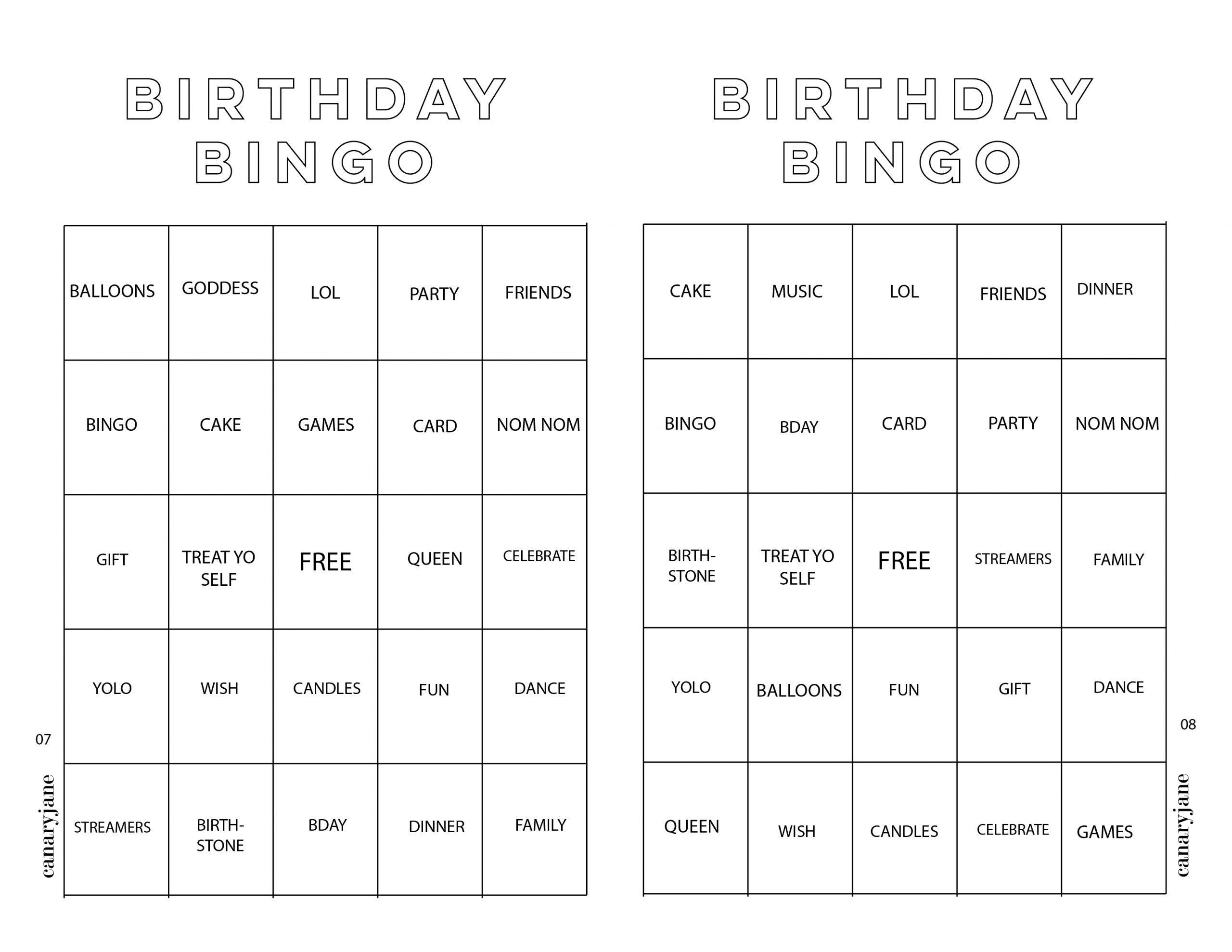 BIRTHDAY BINGO

| | | | | |
|---|---|---|---|---|
| BALLOONS | GODDESS | LOL | PARTY | FRIENDS |
| BINGO | CAKE | GAMES | CARD | NOM NOM |
| GIFT | TREAT YO SELF | FREE | QUEEN | CELEBRATE |
| YOLO | WISH | CANDLES | FUN | DANCE |
| STREAMERS | BIRTH-STONE | BDAY | DINNER | FAMILY |

07

canaryjane

BIRTHDAY BINGO

| | | | | |
|---|---|---|---|---|
| CAKE | MUSIC | LOL | FRIENDS | DINNER |
| BINGO | BDAY | CARD | PARTY | NOM NOM |
| BIRTH-STONE | TREAT YO SELF | FREE | STREAMERS | FAMILY |
| YOLO | BALLOONS | FUN | GIFT | DANCE |
| QUEEN | WISH | CANDLES | CELEBRATE | GAMES |

08

canaryjane